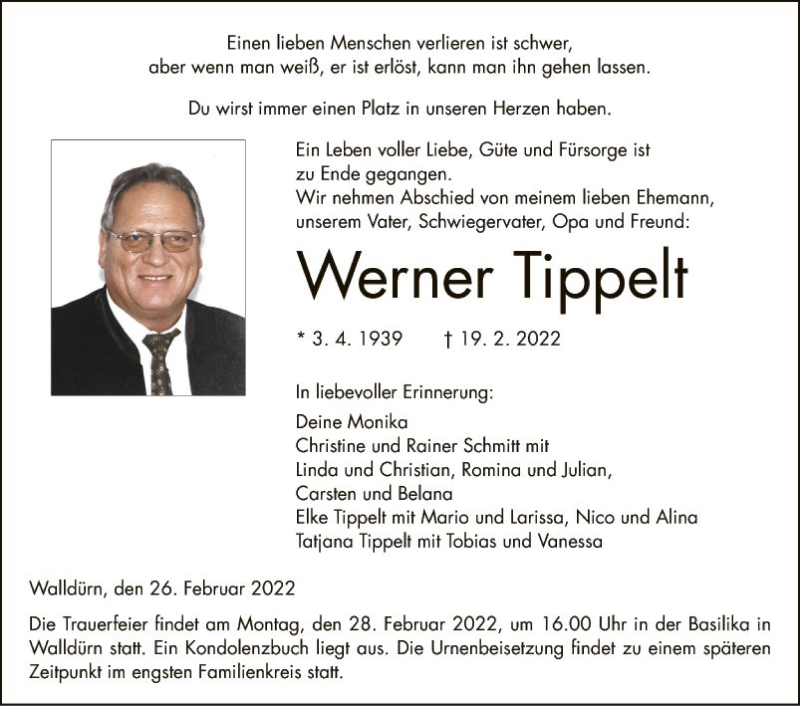 Einen lieben Menschen verlieren ist schwer,
aber wenn man weiß, er ist erlöst, kann man ihn gehen lassen.

Du wirst immer einen Platz in unseren Herzen haben.

Ein Leben voller Liebe, Güte und Fürsorge ist zu Ende gegangen.
Wir nehmen Abschied von meinem lieben Ehemann, unserem Vater, Schwiegervater, Opa und Freund:

Werner Tippelt

* 3. 4. 1939 † 19. 2. 2022

In liebevoller Erinnerung:
Deine Monika
Christine und Rainer Schmitt mit
Linda und Christian, Romina und Julian,
Carsten und Belana
Elke Tippelt mit Mario und Larissa, Nico und Alina
Tatjana Tippelt mit Tobias und Vanessa

Walldürn, den 26. Februar 2022

Die Trauerfeier findet am Montag, den 28. Februar 2022, um 16.00 Uhr in der Basilika in Walldürn statt. Ein Kondolenzbuch liegt aus. Die Urnenbeisetzung findet zu einem späteren Zeitpunkt im engsten Familienkreis statt.